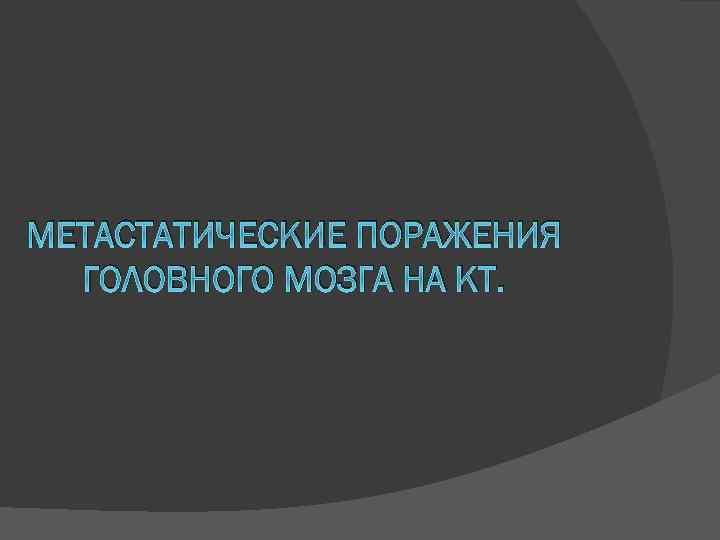 МЕТАСТАТИЧЕСКИЕ ПОРАЖЕНИЯ ГОЛОВНОГО МОЗГА НА КТ.